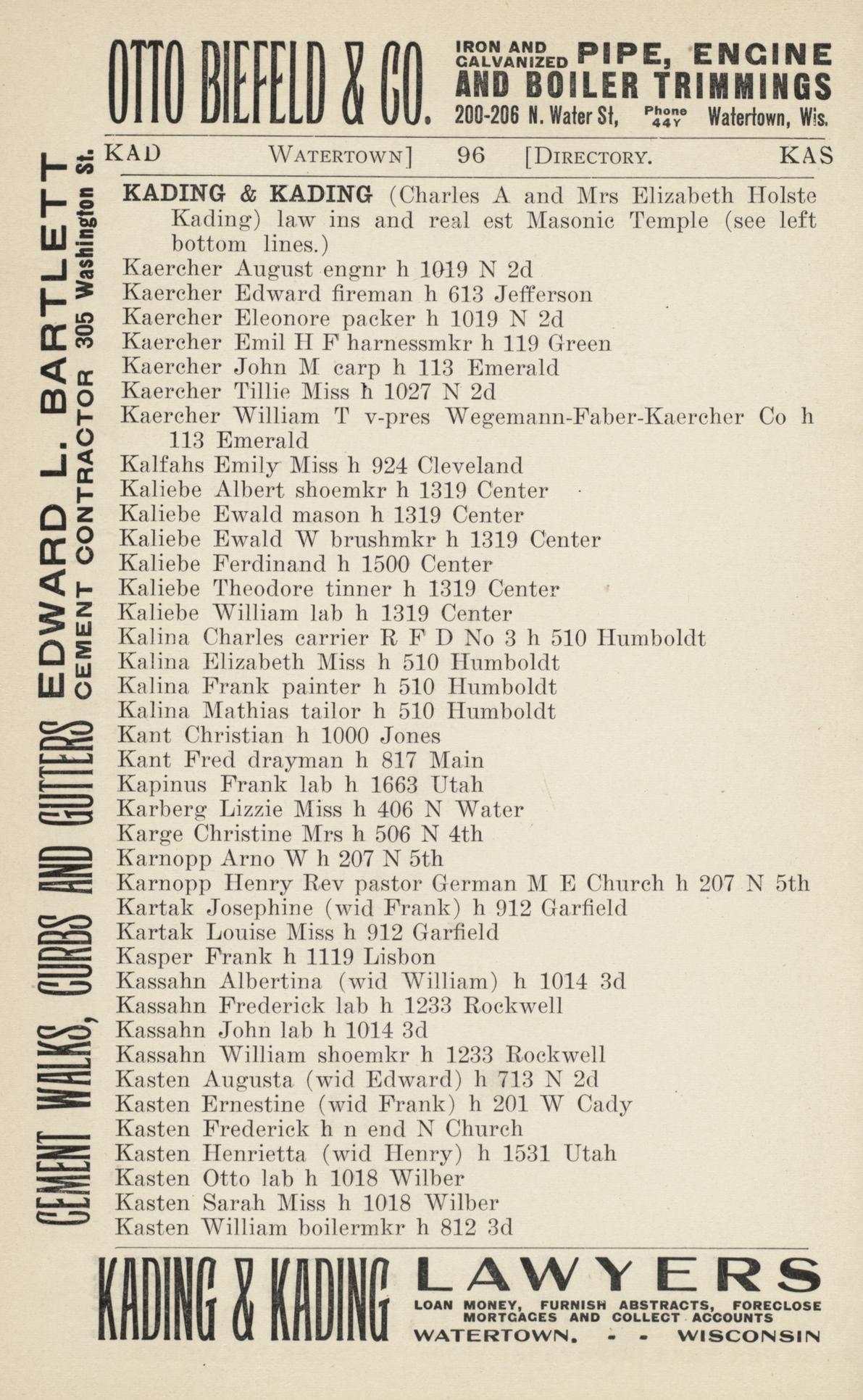 OTTO BIEFELD & CO. IRON AND GALVANIZED PIPE, ENGINE AND BOILER TRIMMINGS 200-206 N. Water St, Phone 44Y Watertown, Wis.

KAD WATERTOWN] 96 [DIRECTORY. KAS

CEMENT WALKS, CURBS AND GUTTERS EDWARD L. BARTLETT CEMENT CONTRACTOR 305 Washington St.

KADING & KADING (Charles A and Mrs Elizabeth Holste Kading) law ins and real est Masonic Temple (see left bottom lines.)
Kaercher August engnr h 1019 N 2d
Kaercher Edward fireman h 613 Jefferson
Kaercher Eleonore packer h 1019 N 2d
Kaercher Emil H F harnessmkr h 119 Green
Kaercher John M carp h 113 Emerald
Kaercher Tillie Miss h 1027 N 2d
Kaercher William T v-pres Wegemann-Faber-Kaercher Co h 113 Emerald
Kalfahs Emily Miss h 924 Cleveland
Kaliebe Albert shoemkr h 1319 Center
Kaliebe Ewald mason h 1319 Center
Kaliebe Ewald W brushmkr h 1319 Center
Kaliebe Ferdinand h 1500 Center
Kaliebe Theodore tinner h 1319 Center
Kaliebe William lab h 1319 Center
Kalina Charles carrier R F D No 3 h 510 Humboldt
Kalina Elizabeth Miss h 510 Humboldt
Kalina Frank painter h 510 Humboldt
Kalina Mathias tailor h 510 Humboldt
Kant Christian h 1000 Jones
Kant Fred drayman h 817 Main
Kapinus Frank lab h 1663 Utah
Karberg Lizzie Miss h 406 N Water
Karge Christine Mrs h 506 N 4th
Karnopp Arno W h 207 N 5th
Karnopp Henry Rev pastor German M E Church h 207 N 5th
Kartak Josephine (wid Frank) h 912 Garfield
Kartak Louise Miss h 912 Garfield
Kasper Frank h 1119 Lisbon
Kassahn Albertina (wid William) h 1014 3d
Kassahn Frederick lab h 1233 Rockwell
Kassahn John lab h 1014 3d
Kassahn William shoemkr h 1233 Rockwell
Kasten Augusta (wid Edward) h 713 N 2d
Kasten Ernestine (wid Frank) h 201 W Cady
Kasten Frederick h n end N Church
Kasten Henrietta (wid Henry) h 1531 Utah
Kasten Otto lab h 1018 Wilber
Kasten Sarah Miss h 1018 Wilber
Kasten William boilermkr h 812 3d

KADING & KADING LAWYERS LOAN MONEY, FURNISH ABSTRACTS, FORECLOSE MORTGAGES AND COLLECT ACCOUNTS WATERTOWN. - - WISCONSIN